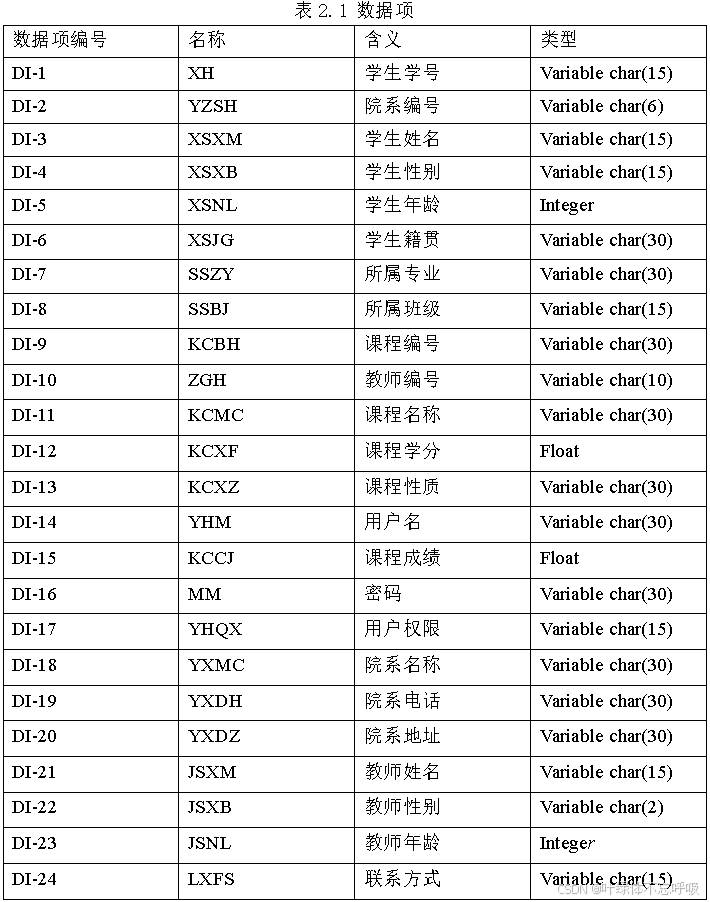 表 2.1 数据项

| 数据项编号 | 名称 | 含义 | 类型 |
|---|---|---|---|
| DI-1 | XH | 学生学号 | Variable char(15) |
| DI-2 | YZSH | 院系编号 | Variable char(6) |
| DI-3 | XSXM | 学生姓名 | Variable char(15) |
| DI-4 | XSXB | 学生性别 | Variable char(15) |
| DI-5 | XSNL | 学生年龄 | Integer |
| DI-6 | XSJG | 学生籍贯 | Variable char(30) |
| DI-7 | SSZY | 所属专业 | Variable char(30) |
| DI-8 | SSBJ | 所属班级 | Variable char(15) |
| DI-9 | KCBH | 课程编号 | Variable char(30) |
| DI-10 | ZGH | 教师编号 | Variable char(10) |
| DI-11 | KCMC | 课程名称 | Variable char(30) |
| DI-12 | KCXF | 课程学分 | Float |
| DI-13 | KCXZ | 课程性质 | Variable char(30) |
| DI-14 | YHM | 用户名 | Variable char(30) |
| DI-15 | KCCJ | 课程成绩 | Float |
| DI-16 | MM | 密码 | Variable char(30) |
| DI-17 | YHQX | 用户权限 | Variable char(15) |
| DI-18 | YXMC | 院系名称 | Variable char(30) |
| DI-19 | YXDH | 院系电话 | Variable char(30) |
| DI-20 | YXDZ | 院系地址 | Variable char(30) |
| DI-21 | JSXM | 教师姓名 | Variable char(15) |
| DI-22 | JSXB | 教师性别 | Variable char(2) |
| DI-23 | JSNL | 教师年龄 | Integer |
| DI-24 | LXFS | 联系方式 | Variable char(15) |

CSDN @叶绿体不忘呼吸